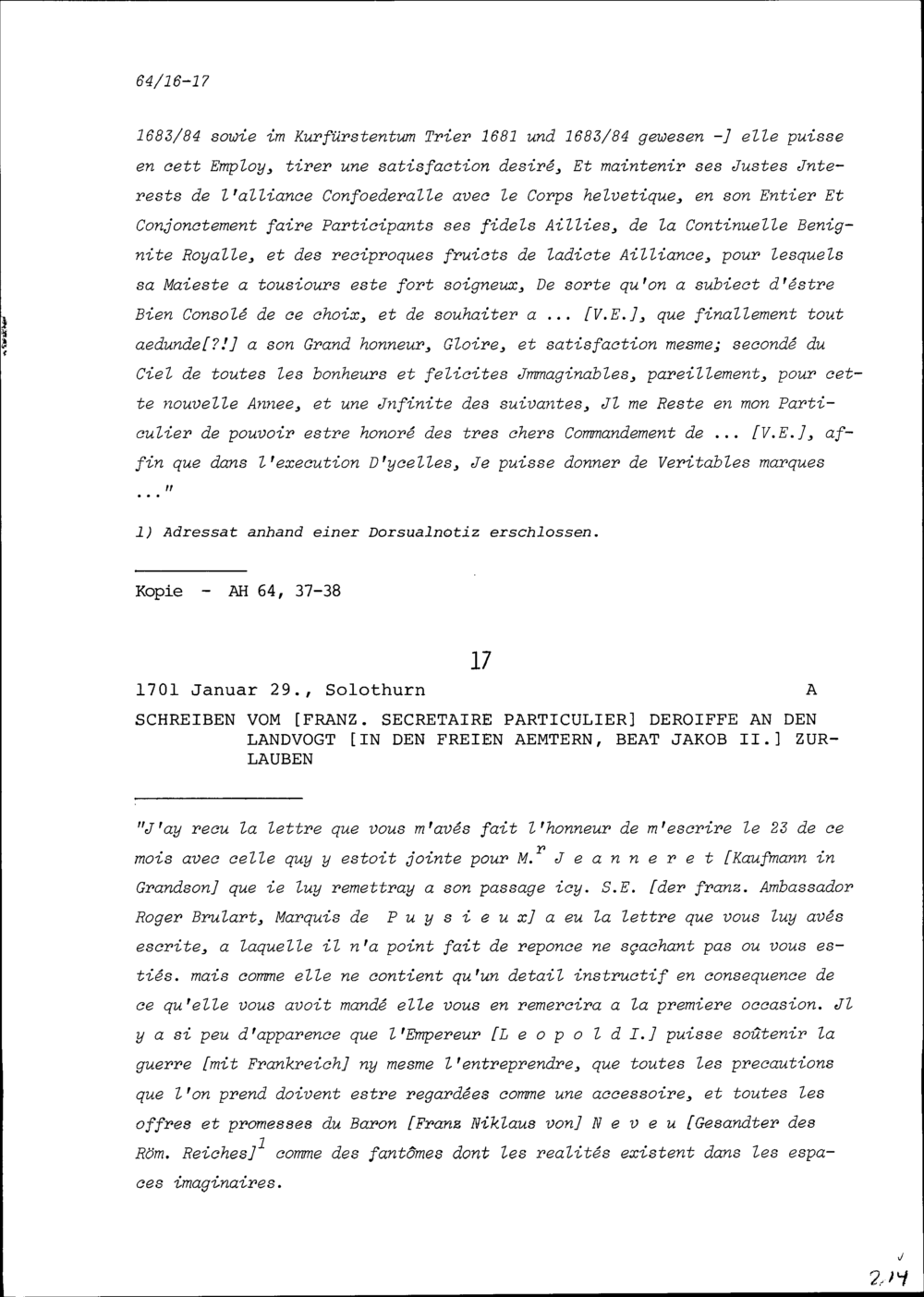 64/16-17

1683/84 sowie im Kurfürstentum Trier 1681 und 1683/84 gewesen -] elle puisse en cett Employ, tirer une satisfaction desiré, Et maintenir ses Justes Jnterests de l'alliance Confoederalle avec le Corps helvetique, en son Entier Et Conjonctement faire Participants ses fidels Aillies, de la Continuelle Benignite Royalle, et des reciproques fruicts de ladicte Ailliance, pour lesquels sa Maieste a tousiours este fort soigneux, De sorte qu'on a subiect d'éstre Bien Consolé de ce choix, et de souhaiter a ... [V.E.], que finallement tout aedunde[?!] a son Grand honneur, Gloire, et satisfaction mesme; secondé du Ciel de toutes les bonheurs et felicites Jmmaginables, pareillement, pour cette nouvelle Annee, et une Jnfinite des suivantes, Jl me Reste en mon Particulier de pouvoir estre honoré des tres chers Commandement de ... [V.E.], affin que dans l'execution D'ycelles, Je puisse donner de Veritables marques ..."

1) Adressat anhand einer Dorsualnotiz erschlossen.

Kopie - AH 64, 37-38

17

1701 Januar 29., Solothurn A

SCHREIBEN VOM [FRANZ. SECRETAIRE PARTICULIER] DEROIFFE AN DEN LANDVOGT [IN DEN FREIEN AEMTERN, BEAT JAKOB II.] ZURLAUBEN

"J'ay recu la lettre que vous m'avés fait l'honneur de m'escrire le 23 de ce mois avec celle quy y estoit jointe pour M.$^{r}$ J e a n n e r e t [Kaufmann in Grandson] que ie luy remettray a son passage icy. S.E. [der franz. Ambassador Roger Brulart, Marquis de P u y s i e u x] a eu la lettre que vous luy avés escrite, a laquelle il n'a point fait de reponce ne sçachant pas ou vous estiés. mais comme elle ne contient qu'un detail instructif en consequence de ce qu'elle vous avoit mandé elle vous en remercira a la premiere occasion. Jl y a si peu d'apparence que l'Empereur [L e o p o l d I.] puisse soûtenir la guerre [mit Frankreich] ny mesme l'entreprendre, que toutes les precautions que l'on prend doivent estre regardées comme une accessoire, et toutes les offres et promesses du Baron [Franz Niklaus von] N e v e u [Gesandter des Röm. Reiches]$^{1}$ comme des fantômes dont les realités existent dans les espaces imaginaires.

214